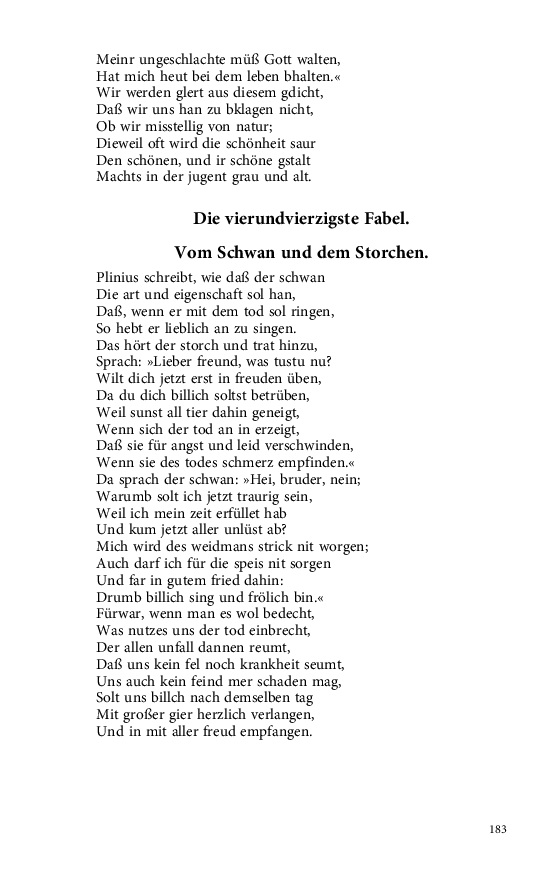 Meinr ungeschlachte müß Gott walten,
Hat mich heut bei dem leben bhalten.«
Wir werden glert aus diesem gdicht,
Daß wir uns han zu bklagen nicht,
Ob wir misstellig von natur;
Dieweil oft wird die schönheit saur
Den schönen, und ir schöne gstalt
Machts in der jugent grau und alt.

Die vierundvierzigste Fabel.

Vom Schwan und dem Storchen.

Plinius schreibt, wie daß der schwan
Die art und eigenschaft sol han,
Daß, wenn er mit dem tod sol ringen,
So hebt er lieblich an zu singen.
Das hört der storch und trat hinzu,
Sprach: »Lieber freund, was tustu nu?
Wilt dich jetzt erst in freuden üben,
Da du dich billich soltst betrüben,
Weil sunst all tier dahin geneigt,
Wenn sich der tod an in erzeigt,
Daß sie für angst und leid verschwinden,
Wenn sie des todes schmerz empfinden.«
Da sprach der schwan: »Hei, bruder, nein;
Warumb solt ich jetzt traurig sein,
Weil ich mein zeit erfüllet hab
Und kum jetzt aller unlüst ab?
Mich wird des weidmans strick nit worgen;
Auch darf ich für die speis nit sorgen
Und far in gutem fried dahin:
Drumb billich sing und frölich bin.«
Fürwar, wenn man es wol bedecht,
Was nutzes uns der tod einbrecht,
Der allen unfall dannen reumt,
Daß uns kein fel noch krankheit seumt,
Uns auch kein feind mer schaden mag,
Solt uns billch nach demselben tag
Mit großer gier herzlich verlangen,
Und in mit aller freud empfangen.

183